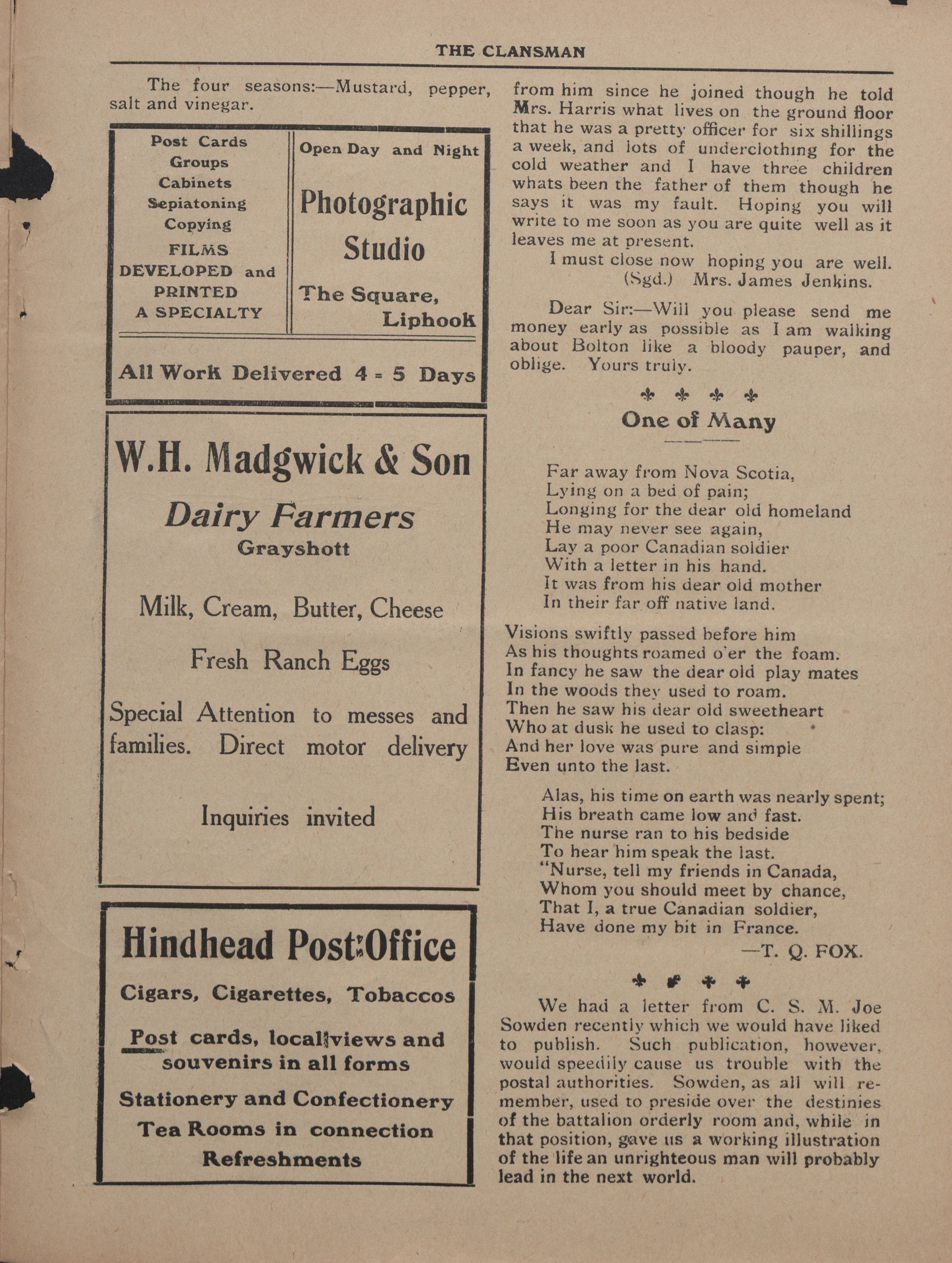 THE CLANSMAN

The four seasons:—Mustard, pepper, salt and vinegar.

Post Cards
Groups
Cabinets
Sepiatoning
Copying
FILMS
DEVELOPED and
PRINTED
A SPECIALTY

Open Day and Night

Photographic
Studio

The Square,
Liphook

All Work Delivered 4 - 5 Days

W.H. Madgwick & Son

Dairy Farmers
Grayshott

Milk, Cream, Butter, Cheese

Fresh Ranch Eggs

Special Attention to messes and families. Direct motor delivery

Inquiries invited

Hindhead Post Office

Cigars, Cigarettes, Tobaccos

Post cards, local views and souvenirs in all forms

Stationery and Confectionery

Tea Rooms in connection

Refreshments

from him since he joined though he told Mrs. Harris what lives on the ground floor that he was a pretty officer for six shillings a week, and lots of underclothing for the cold weather and I have three children whats been the father of them though he says it was my fault. Hoping you will write to me soon as you are quite well as it leaves me at present.

I must close now hoping you are well.
(Sgd.) Mrs. James Jenkins.

Dear Sir:—Will you please send me money early as possible as I am walking about Bolton like a bloody pauper, and oblige. Yours truly.

One of Many

Far away from Nova Scotia,
Lying on a bed of pain;
Longing for the dear old homeland
He may never see again,
Lay a poor Canadian soldier
With a letter in his hand.
It was from his dear old mother
In their far off native land.

Visions swiftly passed before him
As his thoughts roamed o'er the foam.
In fancy he saw the dear old play mates
In the woods they used to roam.
Then he saw his dear old sweetheart
Who at dusk he used to clasp:
And her love was pure and simple
Even unto the last.

Alas, his time on earth was nearly spent;
His breath came low and fast.
The nurse ran to his bedside
To hear him speak the last.
"Nurse, tell my friends in Canada,
Whom you should meet by chance,
That I, a true Canadian soldier,
Have done my bit in France.
—T. Q. FOX.

We had a letter from C. S. M. Joe Sowden recently which we would have liked to publish. Such publication, however, would speedily cause us trouble with the postal authorities. Sowden, as all will remember, used to preside over the destinies of the battalion orderly room and, while in that position, gave us a working illustration of the life an unrighteous man will probably lead in the next world.